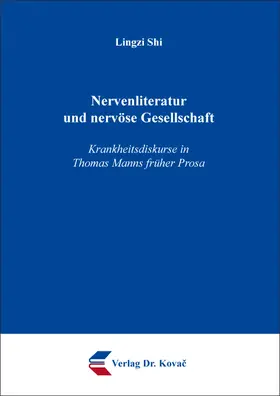 Lingzi Shi

Nervenliteratur und nervöse Gesellschaft

Krankheitsdiskurse in Thomas Manns früher Prosa

Verlag Dr. Kovač